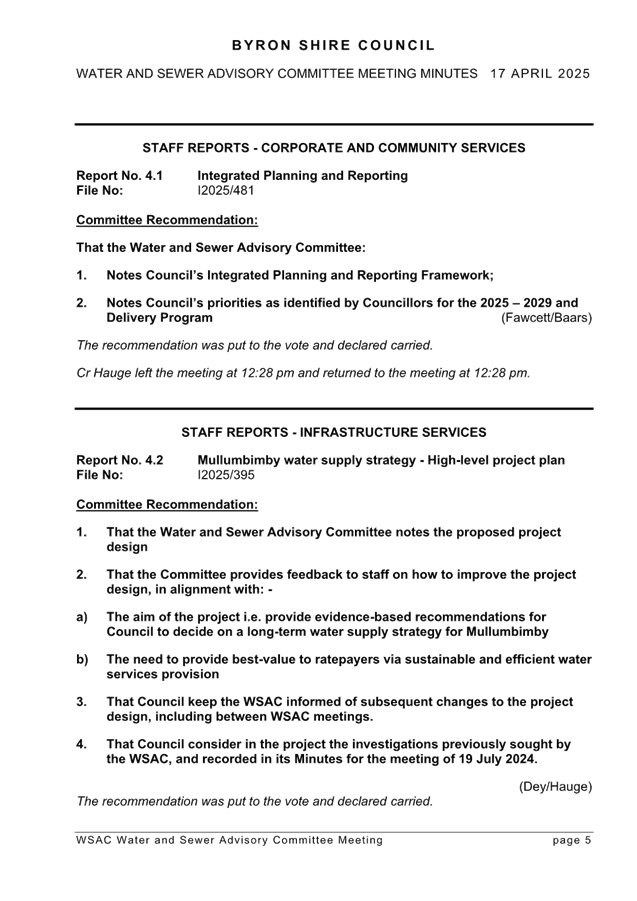 BYRON SHIRE COUNCIL

WATER AND SEWER ADVISORY COMMITTEE MEETING MINUTES 17 APRIL 2025

STAFF REPORTS - CORPORATE AND COMMUNITY SERVICES

Report No. 4.1 Integrated Planning and Reporting
File No: I2025/481

Committee Recommendation:

That the Water and Sewer Advisory Committee:

1. Notes Council's Integrated Planning and Reporting Framework;

2. Notes Council's priorities as identified by Councillors for the 2025 – 2029 and Delivery Program (Fawcett/Baars)

The recommendation was put to the vote and declared carried.

Cr Hauge left the meeting at 12:28 pm and returned to the meeting at 12:28 pm.

STAFF REPORTS - INFRASTRUCTURE SERVICES

Report No. 4.2 Mullumbimby water supply strategy - High-level project plan
File No: I2025/395

Committee Recommendation:

1. That the Water and Sewer Advisory Committee notes the proposed project design

2. That the Committee provides feedback to staff on how to improve the project design, in alignment with: -

a) The aim of the project i.e. provide evidence-based recommendations for Council to decide on a long-term water supply strategy for Mullumbimby

b) The need to provide best-value to ratepayers via sustainable and efficient water services provision

3. That Council keep the WSAC informed of subsequent changes to the project design, including between WSAC meetings.

4. That Council consider in the project the investigations previously sought by the WSAC, and recorded in its Minutes for the meeting of 19 July 2024.

(Dey/Hauge)

The recommendation was put to the vote and declared carried.

WSAC Water and Sewer Advisory Committee Meeting page 5